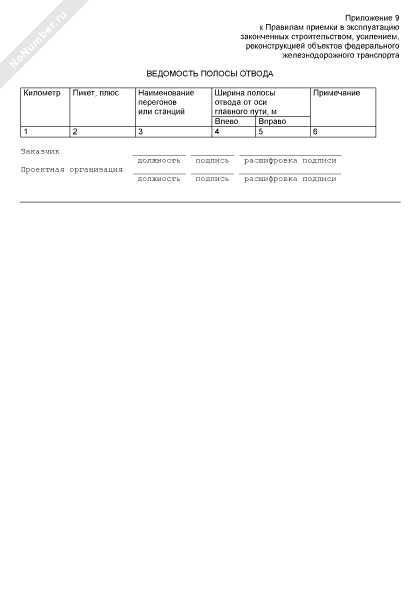 NoNumber.ru

Приложение 9
к Правилам приемки в эксплуатацию законченных строительством, усилением, реконструкцией объектов федерального железнодорожного транспорта

ВЕДОМОСТЬ ПОЛОСЫ ОТВОДА

| Километр | Пикет, плюс | Наименование перегонов или станций | Ширина полосы отвода от оси главного пути, м | | Примечание |
|---|---|---|---|---|---|
| | | | Влево | Вправо | |
| 1 | 2 | 3 | 4 | 5 | 6 |

Заказчик
должность подпись расшифровка подписи
Проектная организация
должность подпись расшифровка подписи